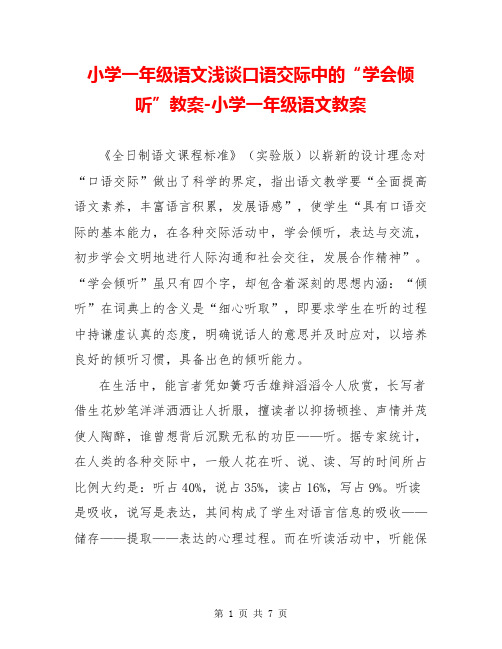 小学一年级语文浅谈口语交际中的“学会倾听”教案-小学一年级语文教案

《全日制语文课程标准》（实验版）以崭新的设计理念对“口语交际”做出了科学的界定，指出语文教学要“全面提高语文素养，丰富语言积累，发展语感”，使学生“具有口语交际的基本能力，在各种交际活动中，学会倾听，表达与交流，初步学会文明地进行人际沟通和社会交往，发展合作精神”。“学会倾听”虽只有四个字，却包含着深刻的思想内涵：“倾听”在词典上的含义是“细心听取”，即要求学生在听的过程中持谦虚认真的态度，明确说话人的意思并及时应对，以培养良好的倾听习惯，具备出色的倾听能力。

在生活中，能言者凭如簧巧舌雄辩滔滔令人欣赏，长写者借生花妙笔洋洋洒洒让人折服，擅读者以抑扬顿挫、声情并茂使人陶醉，谁曾想背后沉默无私的功臣——听。据专家统计，在人类的各种交际中，一般人花在听、说、读、写的时间所占比例大约是：听占40%，说占35%，读占16%，写占9%。听读是吸收，说写是表达，其间构成了学生对语言信息的吸收——储存——提取——表达的心理过程。而在听读活动中，听能保

第 1 页 共 7 页